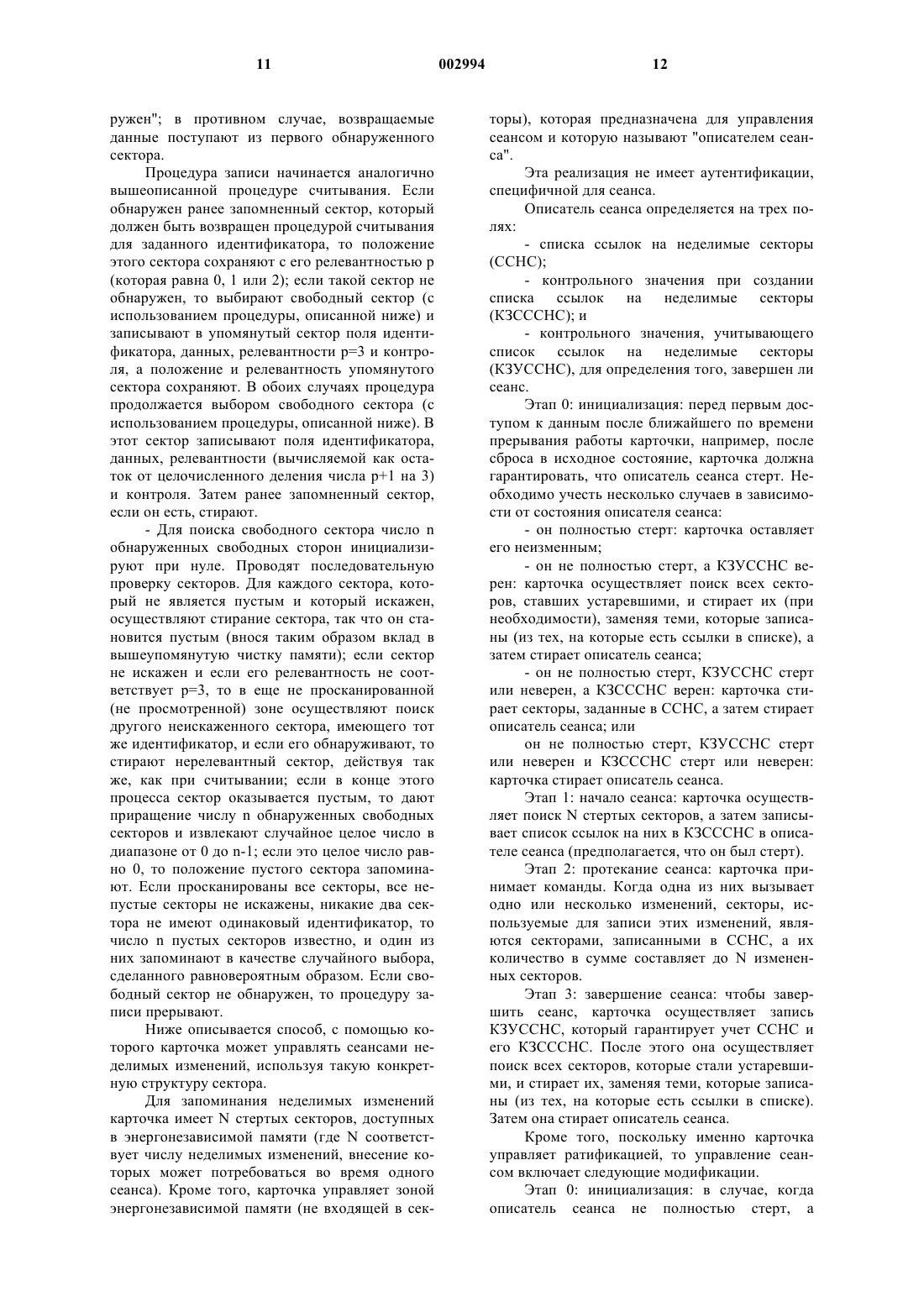 11 002994 12

ружен"; в противном случае, возвращаемые данные поступают из первого обнаруженного сектора.

Процедура записи начинается аналогично вышеописанной процедуре считывания. Если обнаружен ранее запомненный сектор, который должен быть возвращен процедурой считывания для заданного идентификатора, то положение этого сектора сохраняют с его релевантностью p (которая равна 0, 1 или 2); если такой сектор не обнаружен, то выбирают свободный сектор (с использованием процедуры, описанной ниже) и записывают в упомянутый сектор поля идентификатора, данных, релевантности p=3 и контроля, а положение и релевантность упомянутого сектора сохраняют. В обоих случаях процедура продолжается выбором свободного сектора (с использованием процедуры, описанной ниже). В этот сектор записывают поля идентификатора, данных, релевантности (вычисляемой как остаток от целочисленного деления числа p+1 на 3) и контроля. Затем ранее запомненный сектор, если он есть, стирают.

- Для поиска свободного сектора число n обнаруженных свободных сторон инициализируют при нуле. Проводят последовательную проверку секторов. Для каждого сектора, который не является пустым и который искажен, осуществляют стирание сектора, так что он становится пустым (внося таким образом вклад в вышеупомянутую чистку памяти); если сектор не искажен и если его релевантность не соответствует p=3, то в еще не просканированной (не просмотренной) зоне осуществляют поиск другого неискаженного сектора, имеющего тот же идентификатор, и если его обнаруживают, то стирают нерелевантный сектор, действуя так же, как при считывании; если в конце этого процесса сектор оказывается пустым, то дают приращение числу n обнаруженных свободных секторов и извлекают случайное целое число в диапазоне от 0 до n-1; если это целое число равно 0, то положение пустого сектора запоминают. Если просканированы все секторы, все непустые секторы не искажены, никакие два сектора не имеют одинаковый идентификатор, то число n пустых секторов известно, и один из них запоминают в качестве случайного выбора, сделанного равновероятным образом. Если свободный сектор не обнаружен, то процедуру записи прерывают.

Ниже описывается способ, с помощью которого карточка может управлять сеансами неделимых изменений, используя такую конкретную структуру сектора.

Для запоминания неделимых изменений карточка имеет N стертых секторов, доступных в энергонезависимой памяти (где N соответствует числу неделимых изменений, внесение которых может потребоваться во время одного сеанса). Кроме того, карточка управляет зоной энергонезависимой памяти (не входящей в секторы), которая предназначена для управления сеансом и которую называют "описателем сеанса".

Эта реализация не имеет аутентификации, специфичной для сеанса.

Описатель сеанса определяется на трех полях:

- списка ссылок на неделимые секторы (ССНС);

- контрольного значения при создании списка ссылок на неделимые секторы (КЗСССНС); и

- контрольного значения, учитывающего список ссылок на неделимые секторы (КЗУССНС), для определения того, завершен ли сеанс.

Этап 0: инициализация: перед первым доступом к данным после ближайшего по времени прерывания работы карточки, например, после сброса в исходное состояние, карточка должна гарантировать, что описатель сеанса стерт. Необходимо учесть несколько случаев в зависимости от состояния описателя сеанса:

- он полностью стерт: карточка оставляет его неизменным;

- он не полностью стерт, а КЗУССНС верен: карточка осуществляет поиск всех секторов, ставших устаревшими, и стирает их (при необходимости), заменяя теми, которые записаны (из тех, на которые есть ссылки в списке), а затем стирает описатель сеанса;

- он не полностью стерт, КЗУССНС стерт или неверен, а КЗСССНС верен: карточка стирает секторы, заданные в ССНС, а затем стирает описатель сеанса; или

он не полностью стерт, КЗУССНС стерт или неверен и КЗСССНС стерт или неверен: карточка стирает описатель сеанса.

Этап 1: начало сеанса: карточка осуществляет поиск N стертых секторов, а затем записывает список ссылок на них в КЗСССНС в описателе сеанса (предполагается, что он был стерт).

Этап 2: протекание сеанса: карточка принимает команды. Когда одна из них вызывает одно или несколько изменений, секторы, используемые для записи этих изменений, являются секторами, записанными в ССНС, а их количество в сумме составляет до N измененных секторов.

Этап 3: завершение сеанса: чтобы завершить сеанс, карточка осуществляет запись КЗУССНС, который гарантирует учет ССНС и его КЗСССНС. После этого она осуществляет поиск всех секторов, которые стали устаревшими, и стирает их, заменяя теми, которые записаны (из тех, на которые есть ссылки в списке). Затем она стирает описатель сеанса.

Кроме того, поскольку именно карточка управляет ратификацией, то управление сеансом включает следующие модификации.

Этап 0: инициализация: в случае, когда описатель сеанса не полностью стерт, а